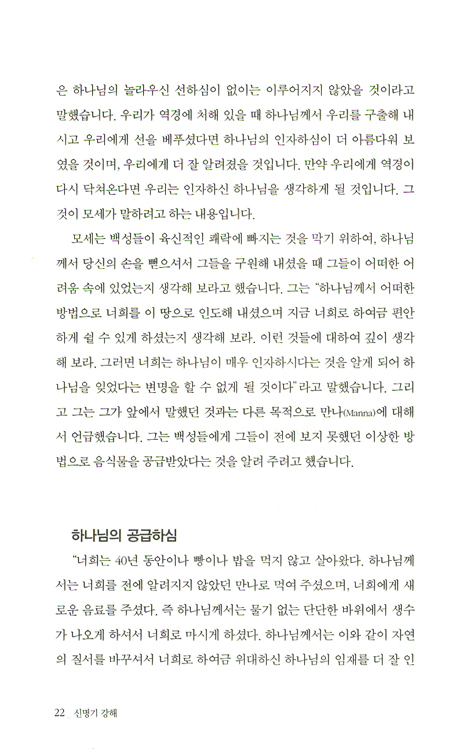 은 하나님의 놀라우신 선하심이 없이는 이루어지지 않았을 것이라고 말했습니다. 우리가 역경에 처해 있을 때 하나님께서 우리를 구출해 내시고 우리에게 선을 베푸셨다면 하나님의 인자하심이 더 아름다워 보였을 것이며, 우리에게 더 잘 알려졌을 것입니다. 만약 우리에게 역경이 다시 닥쳐온다면 우리는 인자하신 하나님을 생각하게 될 것입니다. 그것이 모세가 말하려고 하는 내용입니다.

모세는 백성들이 육신적인 쾌락에 빠지는 것을 막기 위하여, 하나님께서 당신의 손을 뻗으셔서 그들을 구원해 내셨을 때 그들이 어떠한 어려움 속에 있었는지 생각해 보라고 했습니다. 그는 "하나님께서 어떠한 방법으로 너희를 이 땅으로 인도해 내셨으며 지금 너희로 하여금 편안하게 쉴 수 있게 하셨는지 생각해 보라. 이런 것들에 대하여 깊이 생각해 보라. 그러면 너희는 하나님이 매우 인자하시다는 것을 알게 되어 하나님을 잊었다는 변명을 할 수 없게 될 것이다"라고 말했습니다. 그리고 그는 그가 앞에서 말했던 것과는 다른 목적으로 만나(Manna)에 대해서 언급했습니다. 그는 백성들에게 그들이 전에 보지 못했던 이상한 방법으로 음식물을 공급받았다는 것을 알려 주려고 했습니다.

하나님의 공급하심

"너희는 40년 동안이나 빵이나 밥을 먹지 않고 살아왔다. 하나님께서는 너희를 전에 알려지지 않았던 만나로 먹여 주셨으며, 너희에게 새로운 음료를 주셨다. 즉 하나님께서는 물기 없는 단단한 바위에서 생수가 나오게 하셔서 너희로 마시게 하셨다. 하나님께서는 이와 같이 자연의 질서를 바꾸셔서 너희로 하여금 위대하신 하나님의 임재를 더 잘 인

22 신명기 강해